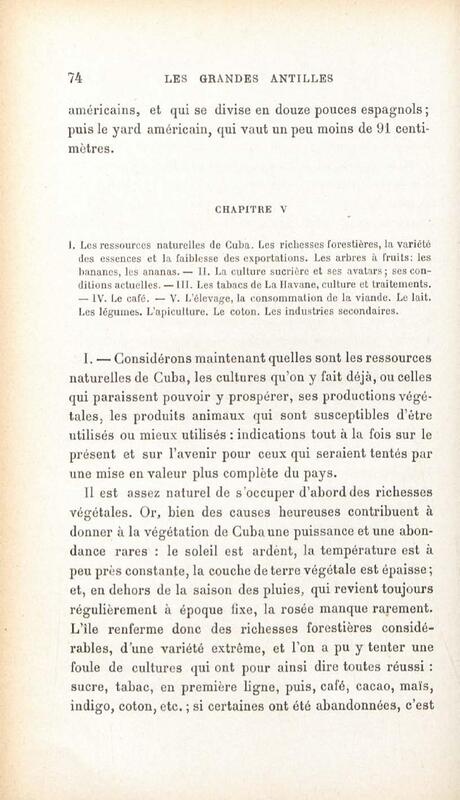 74 LES GRANDES ANTILLES

américains, et qui se divise en douze pouces espagnols; puis le yard américain, qui vaut un peu moins de 91 centimètres.

CHAPITRE V

I. Les ressources naturelles de Cuba. Les richesses forestières, la variété des essences et la faiblesse des exportations. Les arbres à fruits: les bananes, les ananas. — II. La culture sucrière et ses avatars; ses conditions actuelles. — III. Les tabacs de La Havane, culture et traitements. — IV. Le café. — V. L'élevage, la consommation de la viande. Le lait. Les légumes. L'apiculture. Le coton. Les industries secondaires.

I. — Considérons maintenant quelles sont les ressources naturelles de Cuba, les cultures qu'on y fait déjà, ou celles qui paraissent pouvoir y prospérer, ses productions végétales, les produits animaux qui sont susceptibles d'être utilisés ou mieux utilisés : indications tout à la fois sur le présent et sur l'avenir pour ceux qui seraient tentés par une mise en valeur plus complète du pays.

Il est assez naturel de s'occuper d'abord des richesses végétales. Or, bien des causes heureuses contribuent à donner à la végétation de Cuba une puissance et une abondance rares : le soleil est ardent, la température est à peu près constante, la couche de terre végétale est épaisse; et, en dehors de la saison des pluies, qui revient toujours régulièrement à époque fixe, la rosée manque rarement. L'île renferme donc des richesses forestières considérables, d'une variété extrême, et l'on a pu y tenter une foule de cultures qui ont pour ainsi dire toutes réussi : sucre, tabac, en première ligne, puis, café, cacao, maïs, indigo, coton, etc.; si certaines ont été abandonnées, c'est